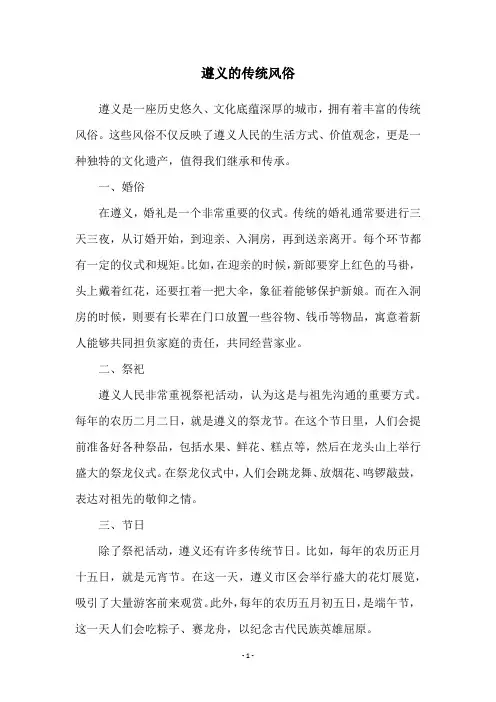 遵义的传统风俗

遵义是一座历史悠久、文化底蕴深厚的城市，拥有着丰富的传统风俗。这些风俗不仅反映了遵义人民的生活方式、价值观念，更是一种独特的文化遗产，值得我们继承和传承。

一、婚俗

在遵义，婚礼是一个非常重要的仪式。传统的婚礼通常要进行三天三夜，从订婚开始，到迎亲、入洞房，再到送亲离开。每个环节都有一定的仪式和规矩。比如，在迎亲的时候，新郎要穿上红色的马褂，头上戴着红花，还要扛着一把大伞，象征着能够保护新娘。而在入洞房的时候，则要有长辈在门口放置一些谷物、钱币等物品，寓意着新人能够共同担负家庭的责任，共同经营家业。

二、祭祀

遵义人民非常重视祭祀活动，认为这是与祖先沟通的重要方式。每年的农历二月二日，就是遵义的祭龙节。在这个节日里，人们会提前准备好各种祭品，包括水果、鲜花、糕点等，然后在龙头山上举行盛大的祭龙仪式。在祭龙仪式中，人们会跳龙舞、放烟花、鸣锣敲鼓，表达对祖先的敬仰之情。

三、节日

除了祭祀活动，遵义还有许多传统节日。比如，每年的农历正月十五日，就是元宵节。在这一天，遵义市区会举行盛大的花灯展览，吸引了大量游客前来观赏。此外，每年的农历五月初五日，是端午节，这一天人们会吃粽子、赛龙舟，以纪念古代民族英雄屈原。

- 1 -